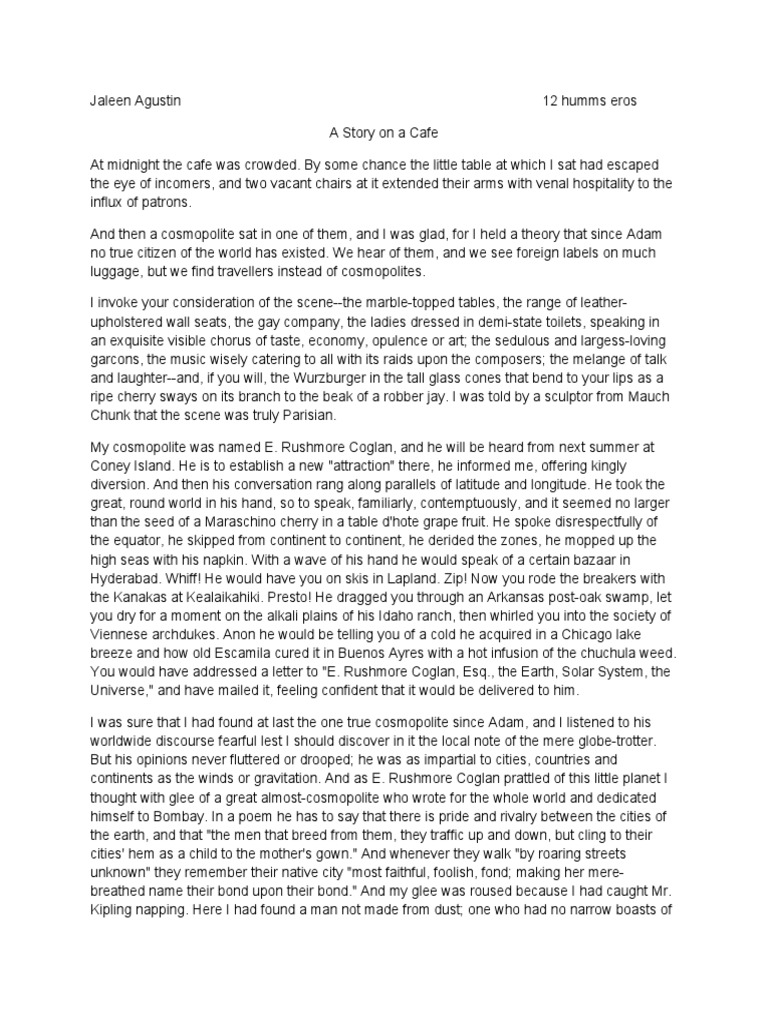 Jaleen Agustin 12 humms eros

A Story on a Cafe

At midnight the cafe was crowded. By some chance the little table at which I sat had escaped the eye of incomers, and two vacant chairs at it extended their arms with venal hospitality to the influx of patrons.

And then a cosmopolite sat in one of them, and I was glad, for I held a theory that since Adam no true citizen of the world has existed. We hear of them, and we see foreign labels on much luggage, but we find travellers instead of cosmopolites.

I invoke your consideration of the scene--the marble-topped tables, the range of leather-upholstered wall seats, the gay company, the ladies dressed in demi-state toilets, speaking in an exquisite visible chorus of taste, economy, opulence or art; the sedulous and largess-loving garcons, the music wisely catering to all with its raids upon the composers; the melange of talk and laughter--and, if you will, the Wurzburger in the tall glass cones that bend to your lips as a ripe cherry sways on its branch to the beak of a robber jay. I was told by a sculptor from Mauch Chunk that the scene was truly Parisian.

My cosmopolite was named E. Rushmore Coglan, and he will be heard from next summer at Coney Island. He is to establish a new "attraction" there, he informed me, offering kingly diversion. And then his conversation rang along parallels of latitude and longitude. He took the great, round world in his hand, so to speak, familiarly, contemptuously, and it seemed no larger than the seed of a Maraschino cherry in a table d'hote grape fruit. He spoke disrespectfully of the equator, he skipped from continent to continent, he derided the zones, he mopped up the high seas with his napkin. With a wave of his hand he would speak of a certain bazaar in Hyderabad. Whiff! He would have you on skis in Lapland. Zip! Now you rode the breakers with the Kanakas at Kealaikahiki. Presto! He dragged you through an Arkansas post-oak swamp, let you dry for a moment on the alkali plains of his Idaho ranch, then whirled you into the society of Viennese archdukes. Anon he would be telling you of a cold he acquired in a Chicago lake breeze and how old Escamila cured it in Buenos Ayres with a hot infusion of the chuchula weed. You would have addressed a letter to "E. Rushmore Coglan, Esq., the Earth, Solar System, the Universe," and have mailed it, feeling confident that it would be delivered to him.

I was sure that I had found at last the one true cosmopolite since Adam, and I listened to his worldwide discourse fearful lest I should discover in it the local note of the mere globe-trotter. But his opinions never fluttered or drooped; he was as impartial to cities, countries and continents as the winds or gravitation. And as E. Rushmore Coglan prattled of this little planet I thought with glee of a great almost-cosmopolite who wrote for the whole world and dedicated himself to Bombay. In a poem he has to say that there is pride and rivalry between the cities of the earth, and that "the men that breed from them, they traffic up and down, but cling to their cities' hem as a child to the mother's gown." And whenever they walk "by roaring streets unknown" they remember their native city "most faithful, foolish, fond; making her mere-breathed name their bond upon their bond." And my glee was roused because I had caught Mr. Kipling napping. Here I had found a man not made from dust; one who had no narrow boasts of